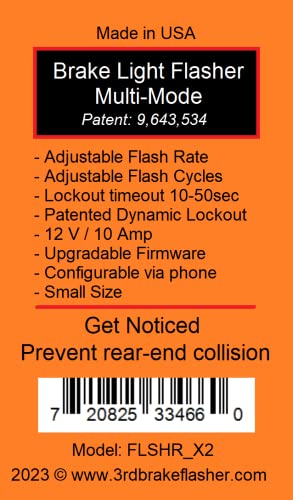 Made in USA

Brake Light Flasher
Multi-Mode
Patent: 9,643,534

- Adjustable Flash Rate
- Adjustable Flash Cycles
- Lockout timeout 10-50sec
- Patented Dynamic Lockout
- 12 V / 10 Amp
- Upgradable Firmware
- Configurable via phone
- Small Size

Get Noticed
Prevent rear-end collision

7 20825 33466 0

Model: FLSHR_X2
2023 © www.3rdbrakeflasher.com